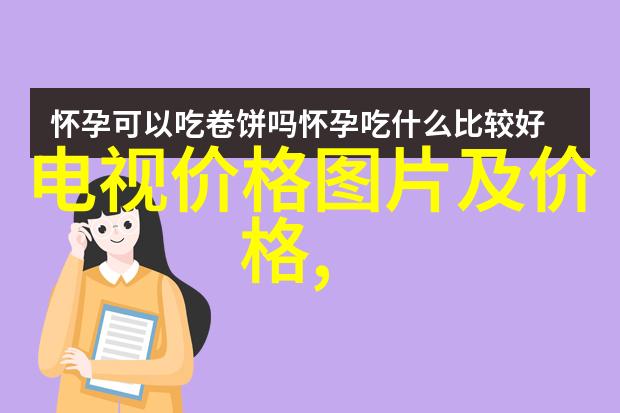 怀孕可以吃卷饼吗怀孕吃什么比较好

电视价格图片及价格,